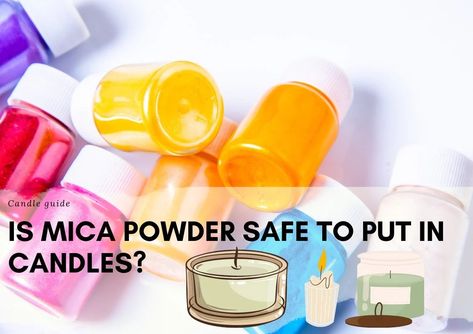 Candle guide

IS MICA POWDER SAFE TO PUT IN CANDLES?